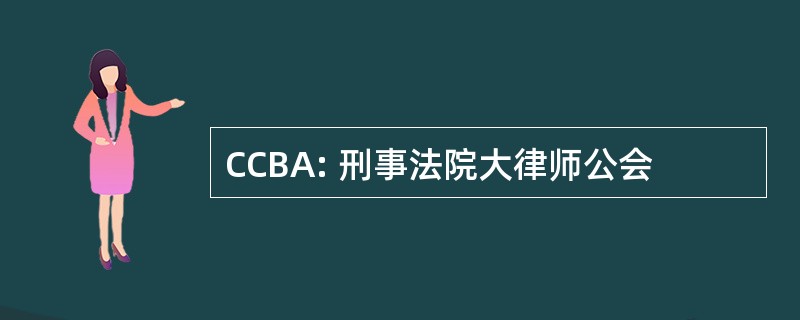 CCBA: 刑事法院大律师公会